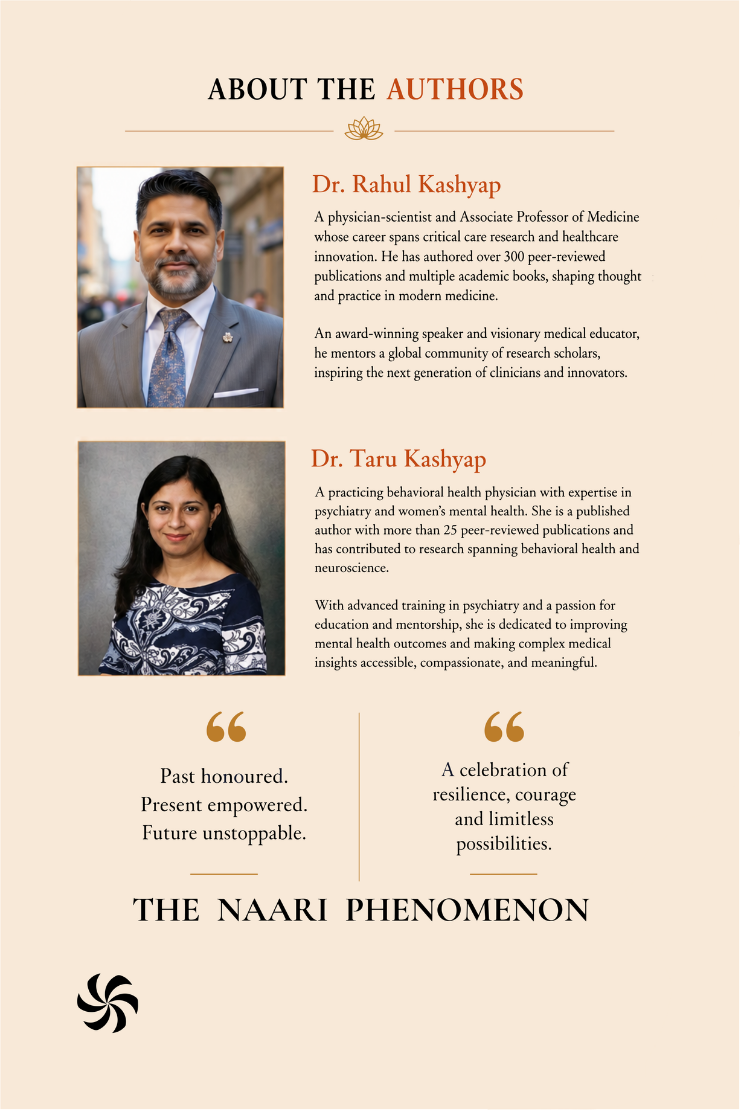 ABOUT THE AUTHORS

Dr. Rahul Kashyap

A physician-scientist and Associate Professor of Medicine whose career spans critical care research and healthcare innovation. He has authored over 300 peer-reviewed publications and multiple academic books, shaping thought and practice in modern medicine.

An award-winning speaker and visionary medical educator, he mentors a global community of research scholars, inspiring the next generation of clinicians and innovators.

Dr. Taru Kashyap

A practicing behavioral health physician with expertise in psychiatry and women's mental health. She is a published author with more than 25 peer-reviewed publications and has contributed to research spanning behavioral health and neuroscience.

With advanced training in psychiatry and a passion for education and mentorship, she is dedicated to improving mental health outcomes and making complex medical insights accessible, compassionate, and meaningful.

“

Past honoured.
Present empowered.
Future unstoppable.

“

A celebration of resilience, courage and limitless possibilities.

THE NAARI PHENOMENON